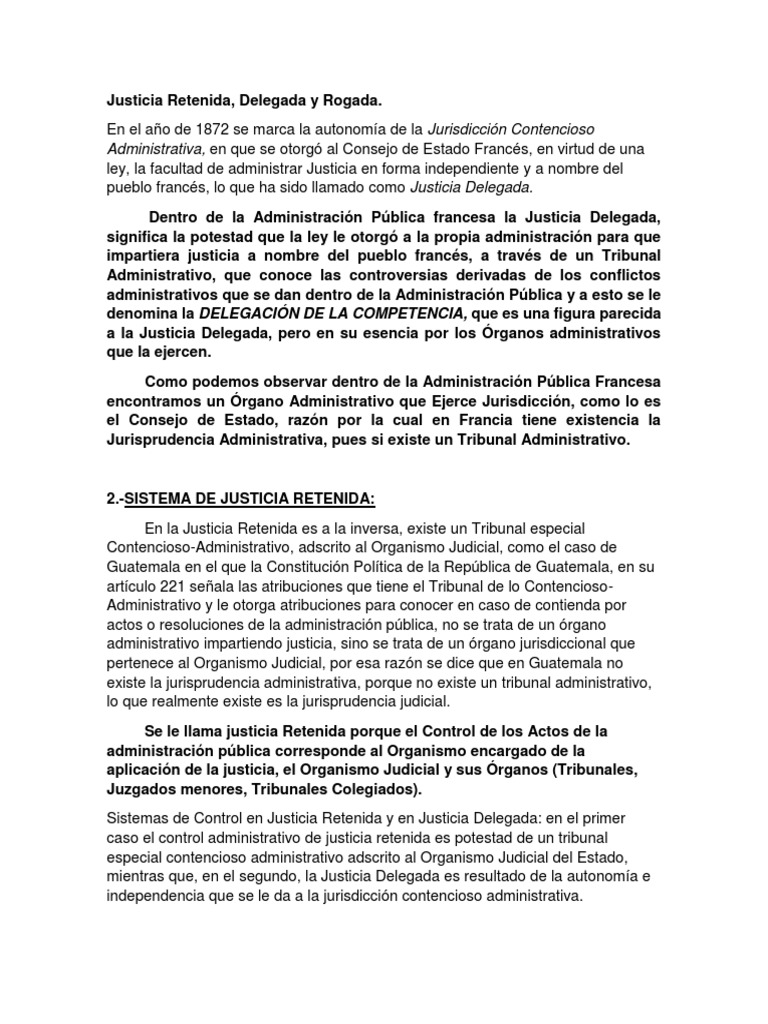 Justicia Retenida, Delegada y Rogada.

En el año de 1872 se marca la autonomía de la Jurisdicción Contencioso Administrativa, en que se otorgó al Consejo de Estado Francés, en virtud de una ley, la facultad de administrar Justicia en forma independiente y a nombre del pueblo francés, lo que ha sido llamado como Justicia Delegada.

Dentro de la Administración Pública francesa la Justicia Delegada, significa la potestad que la ley le otorgó a la propia administración para que impartiera justicia a nombre del pueblo francés, a través de un Tribunal Administrativo, que conoce las controversias derivadas de los conflictos administrativos que se dan dentro de la Administración Pública y a esto se le denomina la DELEGACIÓN DE LA COMPETENCIA, que es una figura parecida a la Justicia Delegada, pero en su esencia por los Órganos administrativos que la ejercen.

Como podemos observar dentro de la Administración Pública Francesa encontramos un Órgano Administrativo que Ejerce Jurisdicción, como lo es el Consejo de Estado, razón por la cual en Francia tiene existencia la Jurisprudencia Administrativa, pues si existe un Tribunal Administrativo.

2.-SISTEMA DE JUSTICIA RETENIDA:

En la Justicia Retenida es a la inversa, existe un Tribunal especial Contencioso-Administrativo, adscrito al Organismo Judicial, como el caso de Guatemala en el que la Constitución Política de la República de Guatemala, en su artículo 221 señala las atribuciones que tiene el Tribunal de lo Contencioso-Administrativo y le otorga atribuciones para conocer en caso de contienda por actos o resoluciones de la administración pública, no se trata de un órgano administrativo impartiendo justicia, sino se trata de un órgano jurisdiccional que pertenece al Organismo Judicial, por esa razón se dice que en Guatemala no existe la jurisprudencia administrativa, porque no existe un tribunal administrativo, lo que realmente existe es la jurisprudencia judicial.

Se le llama justicia Retenida porque el Control de los Actos de la administración pública corresponde al Organismo encargado de la aplicación de la justicia, el Organismo Judicial y sus Órganos (Tribunales, Juzgados menores, Tribunales Colegiados).

Sistemas de Control en Justicia Retenida y en Justicia Delegada: en el primer caso el control administrativo de justicia retenida es potestad de un tribunal especial contencioso administrativo adscrito al Organismo Judicial del Estado, mientras que, en el segundo, la Justicia Delegada es resultado de la autonomía e independencia que se le da a la jurisdicción contencioso administrativa.